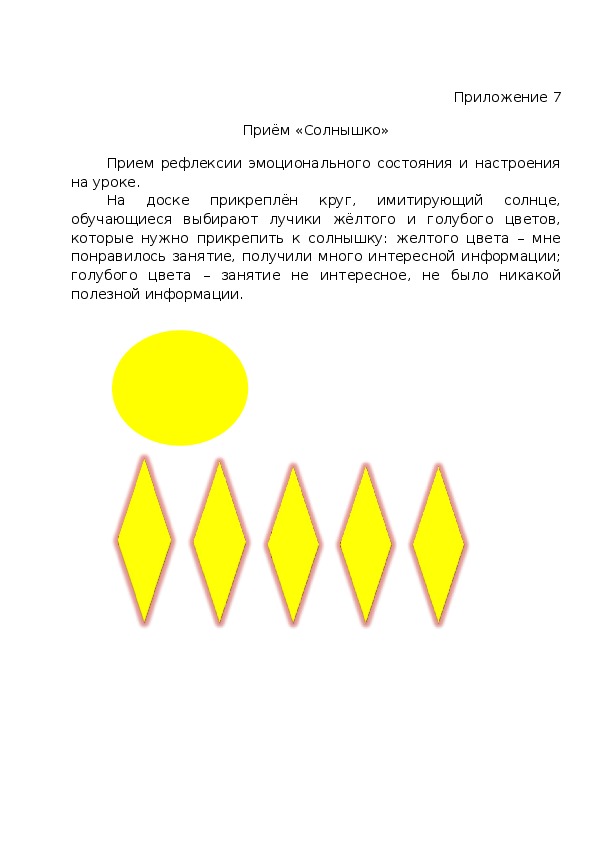 Приложение 7

Приём «Солнышко»

Прием рефлексии эмоционального состояния и настроения на уроке.

На доске прикреплён круг, имитирующий солнце, обучающиеся выбирают лучики жёлтого и голубого цветов, которые нужно прикрепить к солнышку: желтого цвета – мне понравилось занятие, получили много интересной информации; голубого цвета – занятие не интересное, не было никакой полезной информации.